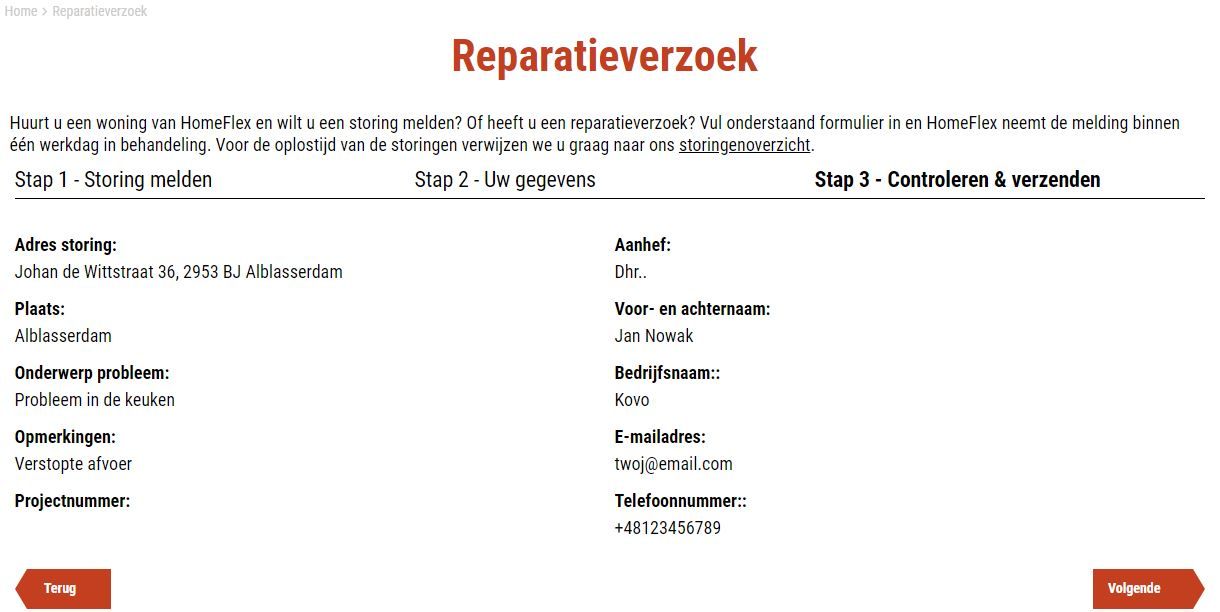 Home > Reparatieverzoek

Reparatieverzoek

Huurt u een woning van HomeFlex en wilt u een storing melden? Of heeft u een reparatieverzoek? Vul onderstaand formulier in en HomeFlex neemt de melding binnen één werkdag in behandeling. Voor de oplostijd van de storingen verwijzen we u graag naar ons storingenoverzicht.

Stap 1 - Storing melden

Stap 2 - Uw gegevens

Stap 3 - Controleren & verzenden

Adres storing:
Johan de Wittstraat 36, 2953 BJ Alblasserdam

Plaats:
Alblasserdam

Onderwerp probleem:
Probleem in de keuken

Opmerkingen:
Verstopte afvoer

Projectnummer:

Aanhef:
Dhr..

Voor- en achternaam:
Jan Nowak

Bedrijfsnaam::
Kovo

E-mailadres:
twoj@email.com

Telefoonnummer::
+48123456789

Terug

Volgende